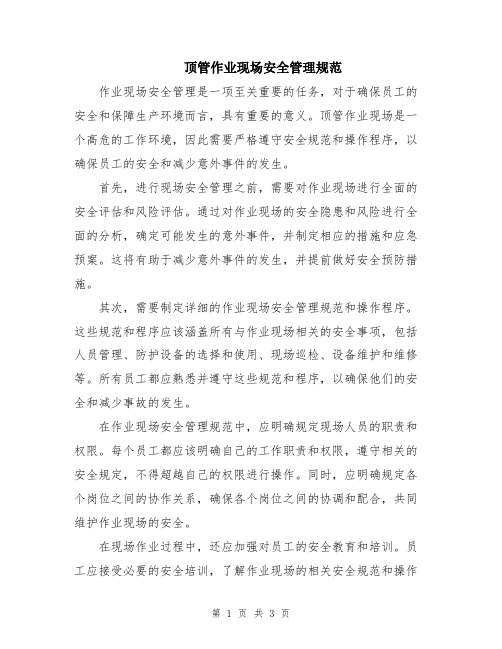 顶管作业现场安全管理规范

作业现场安全管理是一项至关重要的任务，对于确保员工的安全和保障生产环境而言，具有重要的意义。顶管作业现场是一个高危的工作环境，因此需要严格遵守安全规范和操作程序，以确保员工的安全和减少意外事件的发生。

首先，进行现场安全管理之前，需要对作业现场进行全面的安全评估和风险评估。通过对作业现场的安全隐患和风险进行全面的分析，确定可能发生的意外事件，并制定相应的措施和应急预案。这将有助于减少意外事件的发生，并提前做好安全预防措施。

其次，需要制定详细的作业现场安全管理规范和操作程序。这些规范和程序应该涵盖所有与作业现场相关的安全事项，包括人员管理、防护设备的选择和使用、现场巡检、设备维护和维修等。所有员工都应熟悉并遵守这些规范和程序，以确保他们的安全和减少事故的发生。

在作业现场安全管理规范中，应明确规定现场人员的职责和权限。每个员工都应该明确自己的工作职责和权限，遵守相关的安全规定，不得超越自己的权限进行操作。同时，应明确规定各个岗位之间的协作关系，确保各个岗位之间的协调和配合，共同维护作业现场的安全。

在现场作业过程中，还应加强对员工的安全教育和培训。员工应接受必要的安全培训，了解作业现场的相关安全规范和操作

第 1 页 共 3 页